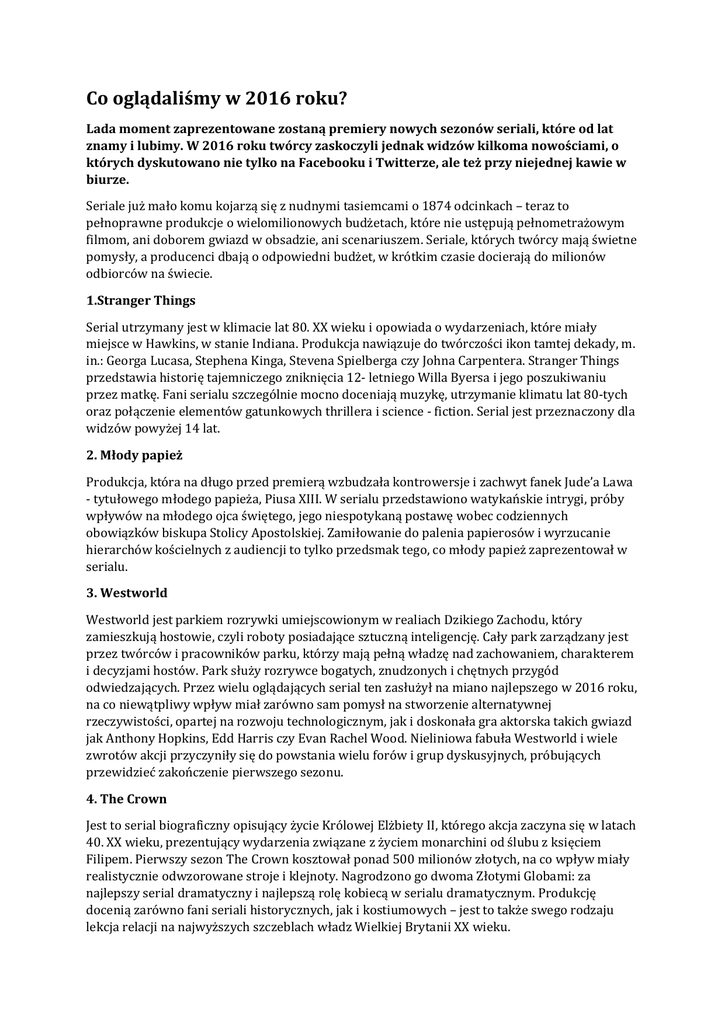 Co oglądaliśmy w 2016 roku?

Lada moment zaprezentowane zostaną premiery nowych sezonów seriali, które od lat znamy i lubimy. W 2016 roku twórcy zaskoczyli jednak widzów kilkoma nowościami, o których dyskutowano nie tylko na Facebooku i Twitterze, ale też przy niejednej kawie w biurze.

Seriale już mało komu kojarzą się z nudnymi tasiemcami o 1874 odcinkach – teraz to pełnoprawne produkcje o wielomilionowych budżetach, które nie ustępują pełnometrażowym filmom, ani doborem gwiazd w obsadzie, ani scenariuszem. Seriale, których twórcy mają świetne pomysły, a producenci dbają o odpowiedni budżet, w krótkim czasie docierają do milionów odbiorców na świecie.

1.Stranger Things

Serial utrzymany jest w klimacie lat 80. XX wieku i opowiada o wydarzeniach, które miały miejsce w Hawkins, w stanie Indiana. Produkcja nawiązuje do twórczości ikon tamtej dekady, m. in.: Georga Lucasa, Stephena Kinga, Stevena Spielberga czy Johna Carpentera. Stranger Things przedstawia historię tajemniczego zniknięcia 12- letniego Willa Byersa i jego poszukiwaniu przez matkę. Fani serialu szczególnie mocno doceniają muzykę, utrzymanie klimatu lat 80-tych oraz połączenie elementów gatunkowych thrillera i science - fiction. Serial jest przeznaczony dla widzów powyżej 14 lat.

2. Młody papież

Produkcja, która na długo przed premierą wzbudzała kontrowersje i zachwyt fanek Jude'a Lawa - tytułowego młodego papieża, Piusa XIII. W serialu przedstawiono watykańskie intrygi, próby wpływów na młodego ojca świętego, jego niespotykaną postawę wobec codziennych obowiązków biskupa Stolicy Apostolskiej. Zamiłowanie do palenia papierosów i wyrzucanie hierarchów kościelnych z audiencji to tylko przedsmak tego, co młody papież zaprezentował w serialu.

3. Westworld

Westworld jest parkiem rozrywki umiejscowionym w realiach Dzikiego Zachodu, który zamieszkują hostowie, czyli roboty posiadające sztuczną inteligencję. Cały park zarządzany jest przez twórców i pracowników parku, którzy mają pełną władzę nad zachowaniem, charakterem i decyzjami hostów. Park służy rozrywce bogatych, znudzonych i chętnych przygód odwiedzających. Przez wielu oglądających serial ten zasłużył na miano najlepszego w 2016 roku, na co niewątpliwy wpływ miał zarówno sam pomysł na stworzenie alternatywnej rzeczywistości, opartej na rozwoju technologicznym, jak i doskonała gra aktorska takich gwiazd jak Anthony Hopkins, Edd Harris czy Evan Rachel Wood. Nieliniowa fabuła Westworld i wiele zwrotów akcji przyczyniły się do powstania wielu forów i grup dyskusyjnych, próbujących przewidzieć zakończenie pierwszego sezonu.

4. The Crown

Jest to serial biograficzny opisujący życie Królowej Elżbiety II, którego akcja zaczyna się w latach 40. XX wieku, prezentujący wydarzenia związane z życiem monarchini od ślubu z księciem Filipem. Pierwszy sezon The Crown kosztował ponad 500 milionów złotych, na co wpływ miały realistycznie odwzorowane stroje i klejnoty. Nagrodzono go dwoma Złotymi Globami: za najlepszy serial dramatyczny i najlepszą rolę kobiecą w serialu dramatycznym. Produkcję docenią zarówno fani seriali historycznych, jak i kostiumowych – jest to także swego rodzaju lekcja relacji na najwyższych szczeblach władz Wielkiej Brytanii XX wieku.